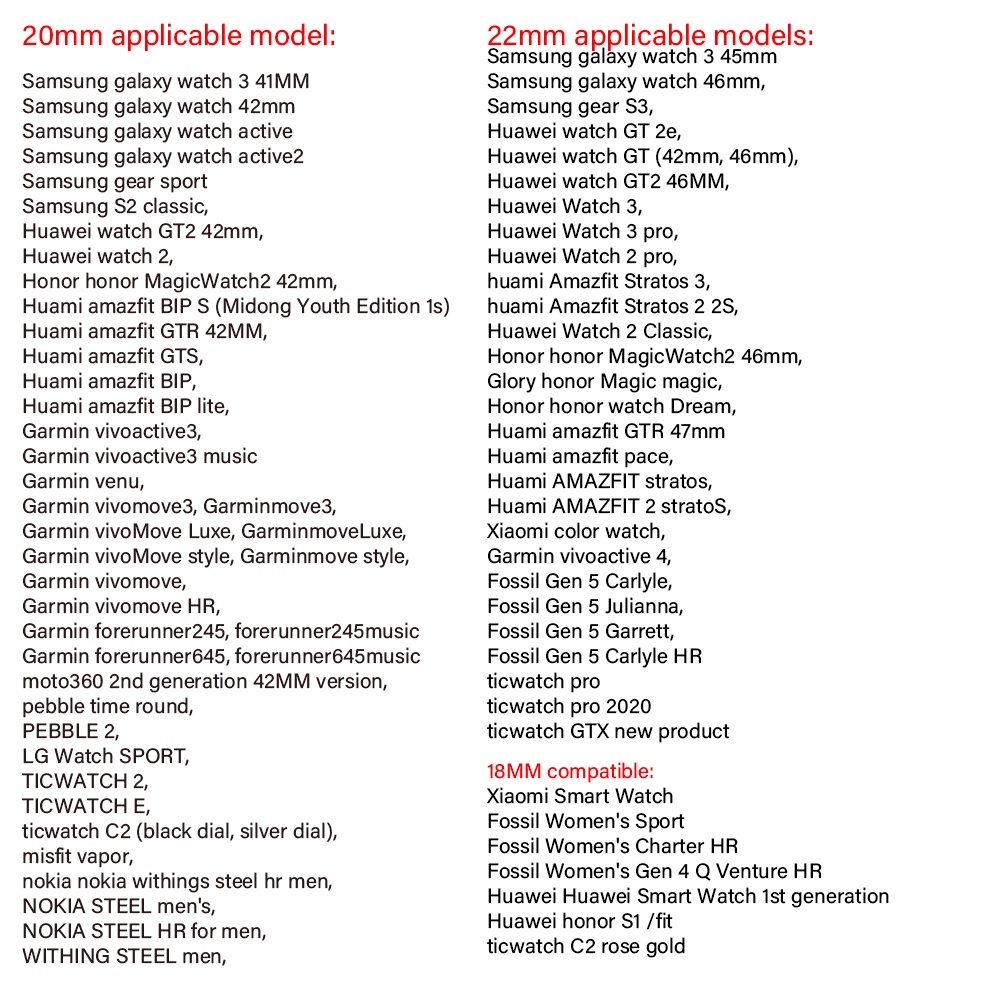 20mm applicable model:

Samsung galaxy watch 3 41MM
Samsung galaxy watch 42mm
Samsung galaxy watch active
Samsung galaxy watch active2
Samsung gear sport
Samsung S2 classic,
Huawei watch GT2 42mm,
Huawei watch 2,
Honor honor MagicWatch2 42mm,
Huami amazfit BIP S (Midong Youth Edition 1s)
Huami amazfit GTR 42MM,
Huami amazfit GTS,
Huami amazfit BIP,
Huami amazfit BIP lite,
Garmin vivoactive3,
Garmin vivoactive3 music
Garmin venu,
Garmin vivomove3, Garminmove3,
Garmin vivoMove Luxe, GarminmoveLuxe,
Garmin vivoMove style, Garminmove style,
Garmin vivomove,
Garmin vivomove HR,
Garmin forerunner245, forerunner245music
Garmin forerunner645, forerunner645music
moto360 2nd generation 42MM version,
pebble time round,
PEBBLE 2,
LG Watch SPORT,
TICWATCH 2,
TICWATCH E,
ticwatch C2 (black dial, silver dial),
misfit vapor,
nokia nokia withings steel hr men,
NOKIA STEEL men's,
NOKIA STEEL HR for men,
WITHING STEEL men,

22mm applicable models:
Samsung galaxy watch 3 45mm
Samsung galaxy watch 46mm,
Samsung gear S3,
Huawei watch GT 2e,
Huawei watch GT (42mm, 46mm),
Huawei watch GT2 46MM,
Huawei Watch 3,
Huawei Watch 3 pro,
Huawei Watch 2 pro,
huami Amazfit Stratos 3,
huami Amazfit Stratos 2 2S,
Huawei Watch 2 Classic,
Honor honor MagicWatch2 46mm,
Glory honor Magic magic,
Honor honor watch Dream,
Huami amazfit GTR 47mm
Huami amazfit pace,
Huami AMAZFIT stratos,
Huami AMAZFIT 2 stratoS,
Xiaomi color watch,
Garmin vivoactive 4,
Fossil Gen 5 Carlyle,
Fossil Gen 5 Julianna,
Fossil Gen 5 Garrett,
Fossil Gen 5 Carlyle HR
ticwatch pro
ticwatch pro 2020
ticwatch GTX new product

18MM compatible:
Xiaomi Smart Watch
Fossil Women's Sport
Fossil Women's Charter HR
Fossil Women's Gen 4 Q Venture HR
Huawei Huawei Smart Watch 1st generation
Huawei honor S1 /fit
ticwatch C2 rose gold